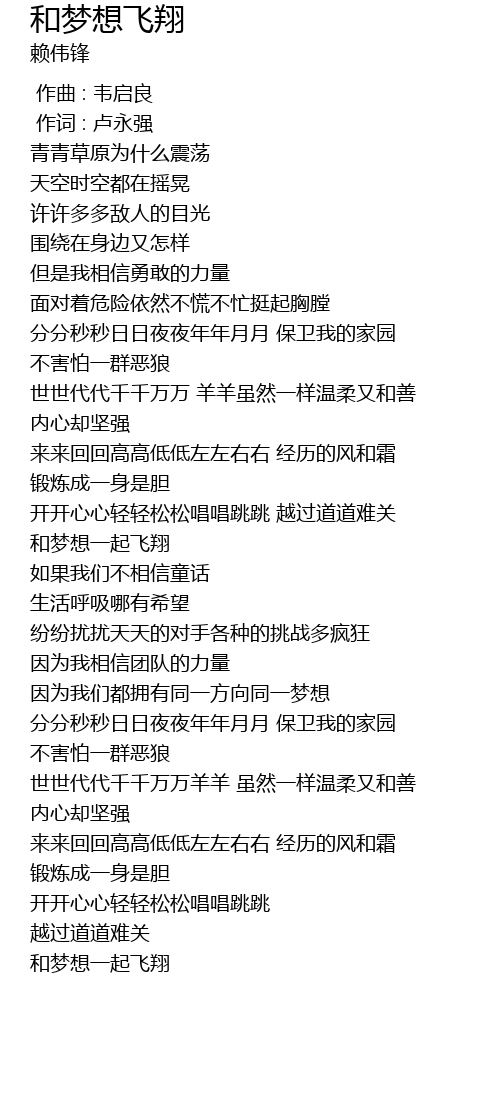 和梦想飞翔
赖伟锋

作曲 : 韦启良
作词 : 卢永强
青青草原为什么震荡
天空时空都在摇晃
许许多多敌人的目光
围绕在身边又怎样
但是我相信勇敢的力量
面对着危险依然不慌不忙挺起胸膛
分分秒秒日日夜夜年年月月 保卫我的家园
不害怕一群恶狼
世世代代千千万万 羊羊虽然一样温柔又和善
内心却坚强
来来回回高高低低左左右右 经历的风和霜
锻炼成一身是胆
开开心心轻轻松松唱唱跳跳 越过道道难关
和梦想一起飞翔
如果我们不相信童话
生活呼吸哪有希望
纷纷扰扰天天的对手各种的挑战多疯狂
因为我相信团队的力量
因为我们都拥有同一方向同一梦想
分分秒秒日日夜夜年年月月 保卫我的家园
不害怕一群恶狼
世世代代千千万万羊羊 虽然一样温柔又和善
内心却坚强
来来回回高高低低左左右右 经历的风和霜
锻炼成一身是胆
开开心心轻轻松松唱唱跳跳
越过道道难关
和梦想一起飞翔